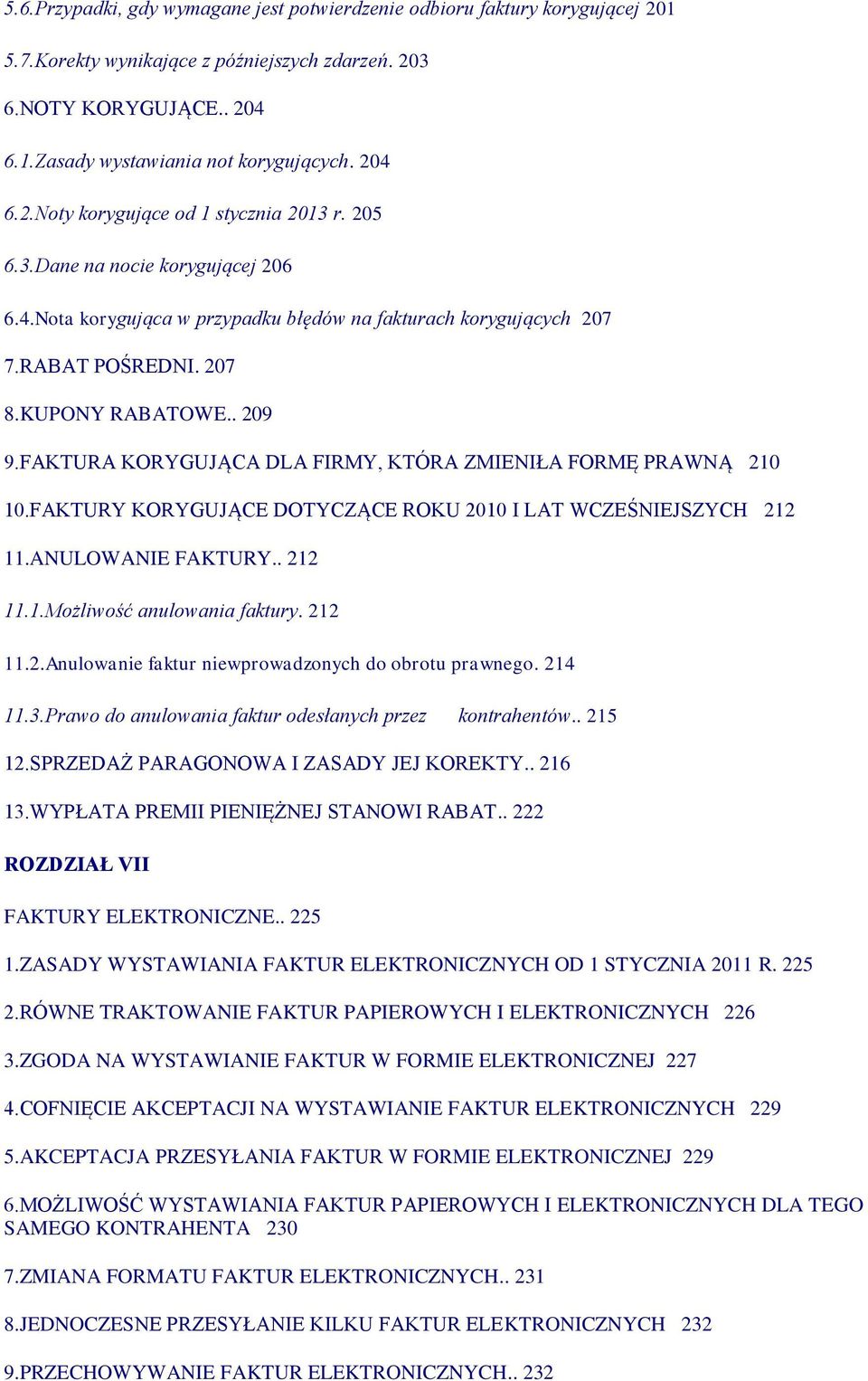 5.6.Przypadki, gdy wymagane jest potwierdzenie odbioru faktury korygującej 201

5.7.Korekty wynikające z późniejszych zdarzeń. 203

6.NOTY KORYGUJĄCE.. 204

6.1.Zasady wystawiania not korygujących. 204

6.2.Noty korygujące od 1 stycznia 2013 r. 205

6.3.Dane na nocie korygującej 206

6.4.Nota korygująca w przypadku błędów na fakturach korygujących 207

7.RABAT POŚREDNI. 207

8.KUPONY RABATOWE.. 209

9.FAKTURA KORYGUJĄCA DLA FIRMY, KTÓRA ZMIENIŁA FORMĘ PRAWNĄ 210

10.FAKTURY KORYGUJĄCE DOTYCZĄCE ROKU 2010 I LAT WCZEŚNIEJSZYCH 212

11.ANULOWANIE FAKTURY.. 212

11.1.Możliwość anulowania faktury. 212

11.2.Anulowanie faktur niewprowadzonych do obrotu prawnego. 214

11.3.Prawo do anulowania faktur odesłanych przez kontrahentów.. 215

12.SPRZEDAŻ PARAGONOWA I ZASADY JEJ KOREKTY.. 216

13.WYPŁATA PREMII PIENIĘŻNEJ STANOWI RABAT.. 222

ROZDZIAŁ VII

FAKTURY ELEKTRONICZNE.. 225

1.ZASADY WYSTAWIANIA FAKTUR ELEKTRONICZNYCH OD 1 STYCZNIA 2011 R. 225

2.RÓWNE TRAKTOWANIE FAKTUR PAPIEROWYCH I ELEKTRONICZNYCH 226

3.ZGODA NA WYSTAWIANIE FAKTUR W FORMIE ELEKTRONICZNEJ 227

4.COFNIĘCIE AKCEPTACJI NA WYSTAWIANIE FAKTUR ELEKTRONICZNYCH 229

5.AKCEPTACJA PRZESYŁANIA FAKTUR W FORMIE ELEKTRONICZNEJ 229

6.MOŻLIWOŚĆ WYSTAWIANIA FAKTUR PAPIEROWYCH I ELEKTRONICZNYCH DLA TEGO SAMEGO KONTRAHENTA 230

7.ZMIANA FORMATU FAKTUR ELEKTRONICZNYCH.. 231

8.JEDNOCZESNE PRZESYŁANIE KILKU FAKTUR ELEKTRONICZNYCH 232

9.PRZECHOWYWANIE FAKTUR ELEKTRONICZNYCH.. 232